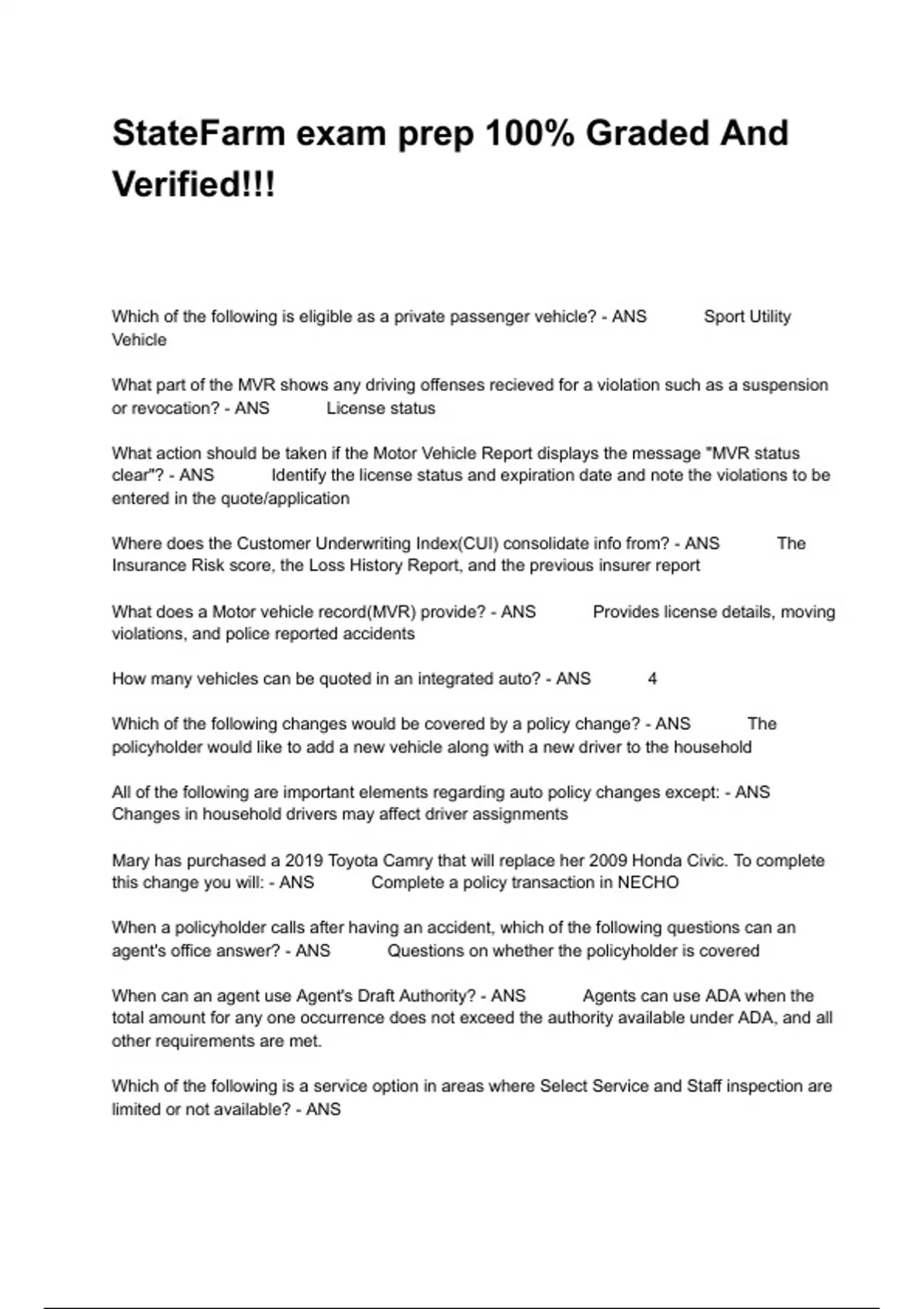 StateFarm exam prep 100% Graded And Verified!!!

Which of the following is eligible as a private passenger vehicle? - ANS Sport Utility Vehicle

What part of the MVR shows any driving offenses recieved for a violation such as a suspension or revocation? - ANS License status

What action should be taken if the Motor Vehicle Report displays the message "MVR status clear"? - ANS Identify the license status and expiration date and note the violations to be entered in the quote/application

Where does the Customer Underwriting Index(CUI) consolidate info from? - ANS The Insurance Risk score, the Loss History Report, and the previous insurer report

What does a Motor vehicle record(MVR) provide? - ANS Provides license details, moving violations, and police reported accidents

How many vehicles can be quoted in an integrated auto? - ANS 4

Which of the following changes would be covered by a policy change? - ANS The policyholder would like to add a new vehicle along with a new driver to the household

All of the following are important elements regarding auto policy changes except: - ANS Changes in household drivers may affect driver assignments

Mary has purchased a 2019 Toyota Camry that will replace her 2009 Honda Civic. To complete this change you will: - ANS Complete a policy transaction in NECHO

When a policyholder calls after having an accident, which of the following questions can an agent's office answer? - ANS Questions on whether the policyholder is covered

When can an agent use Agent's Draft Authority? - ANS Agents can use ADA when the total amount for any one occurrence does not exceed the authority available under ADA, and all other requirements are met.

Which of the following is a service option in areas where Select Service and Staff inspection are limited or not available? - ANS